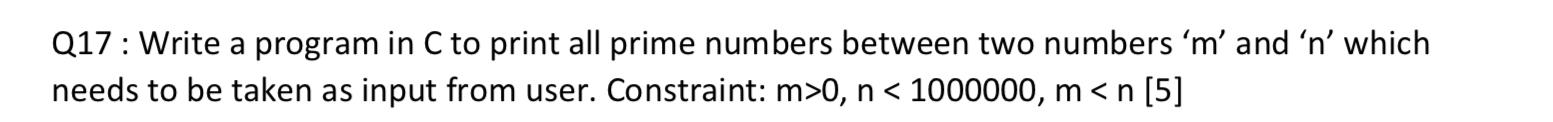 Q17 : Write a program in C to print all prime numbers between two numbers ‘m’ and ‘n’ which needs to be taken as input from user. Constraint: m>0, n < 1000000, m < n [5]